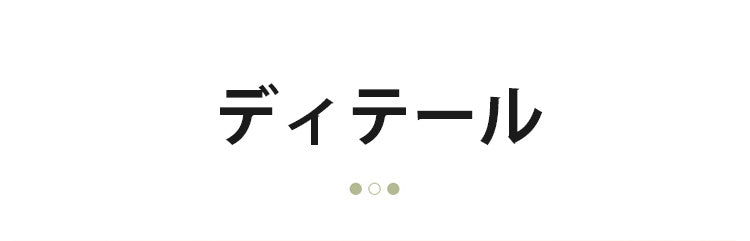 ディテール